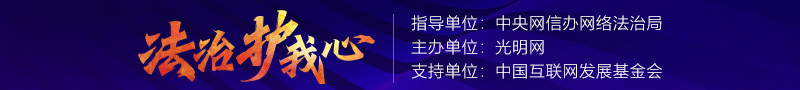 法治护我心

指导单位：中央网信办网络法治局
主办单位：光明网
支持单位：中国互联网发展基金会